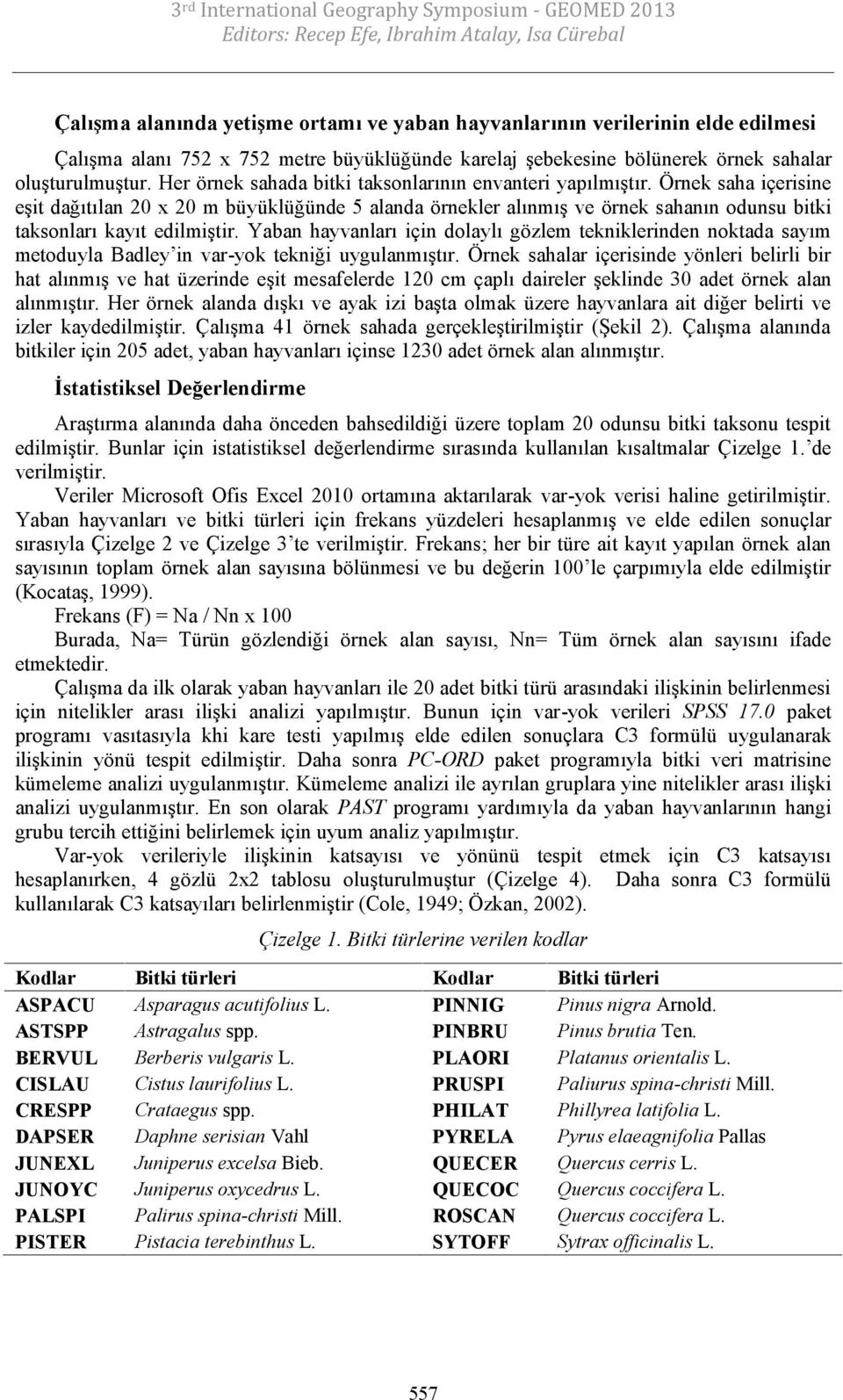 3rd International Geography Symposium - GEOMED 2013
Editors: Recep Efe, Ibrahim Atalay, Isa Cürebal

Çalışma alanında yetişme ortamı ve yaban hayvanlarının verilerinin elde edilmesi

Çalışma alanı 752 x 752 metre büyüklüğünde karelaj şebekesine bölünerek örnek sahalar oluşturulmuştur. Her örnek sahada bitki taksonlarının envanteri yapılmıştır. Örnek saha içerisine eşit dağıtılan 20 x 20 m büyüklüğünde 5 alanda örnekler alınmış ve örnek sahanın odunsu bitki taksonları kayıt edilmiştir. Yaban hayvanları için dolaylı gözlem tekniklerinden noktada sayım metoduyla Badley'in var-yok tekniği uygulanmıştır. Örnek sahalar içerisinde yönleri belirli bir hat alınmış ve hat üzerinde eşit mesafelerde 120 cm çaplı daireler şeklinde 30 adet örnek alan alınmıştır. Her örnek alanda dışkı ve ayak izi başta olmak üzere hayvanlara ait diğer belirti ve izler kaydedilmiştir. Çalışma 41 örnek sahada gerçekleştirilmiştir (Şekil 2). Çalışma alanında bitkiler için 205 adet, yaban hayvanları içinse 1230 adet örnek alan alınmıştır.

İstatistiksel Değerlendirme

Araştırma alanında daha önceden bahsedildiği üzere toplam 20 odunsu bitki taksonu tespit edilmiştir. Bunlar için istatistiksel değerlendirme sırasında kullanılan kısaltmalar Çizelge 1.'de verilmiştir.

Veriler Microsoft Ofis Excel 2010 ortamına aktarılarak var-yok verisi haline getirilmiştir. Yaban hayvanları ve bitki türleri için frekans yüzdeleri hesaplanmış ve elde edilen sonuçlar sırasıyla Çizelge 2 ve Çizelge 3'te verilmiştir. Frekans; her bir türe ait kayıt yapılan örnek alan sayısının toplam örnek alan sayısına bölünmesi ve bu değerin 100'le çarpımıyla elde edilmiştir (Kocataş, 1999).

Frekans (F) = Na / Nn x 100

Burada, Na= Türün gözlendiği örnek alan sayısı, Nn= Tüm örnek alan sayısını ifade etmektedir.

Çalışma da ilk olarak yaban hayvanları ile 20 adet bitki türü arasındaki ilişkinin belirlenmesi için nitelikler arası ilişki analizi yapılmıştır. Bunun için var-yok verileri SPSS 17.0 paket programı vasıtasıyla khi kare testi yapılmış elde edilen sonuçlara C3 formülü uygulanarak ilişkinin yönü tespit edilmiştir. Daha sonra PC-ORD paket programıyla bitki veri matrisine kümeleme analizi uygulanmıştır. Kümeleme analizi ile ayrılan gruplara yine nitelikler arası ilişki analizi uygulanmıştır. En son olarak PAST programı yardımıyla da yaban hayvanlarının hangi grubu tercih ettiğini belirlemek için uyum analiz yapılmıştır.

Var-yok verileriyle ilişkinin katsayısı ve yönünü tespit etmek için C3 katsayısı hesaplanırken, 4 gözlü 2x2 tablosu oluşturulmuştur (Çizelge 4). Daha sonra C3 formülü kullanılarak C3 katsayıları belirlenmiştir (Cole, 1949; Özkan, 2002).

Çizelge 1. Bitki türlerine verilen kodlar

| Kodlar | Bitki türleri | Kodlar | Bitki türleri |
|---|---|---|---|
| ASPACU | Asparagus acutifolius L. | PINNIG | Pinus nigra Arnold. |
| ASTSPP | Astragalus spp. | PINBRU | Pinus brutia Ten. |
| BERVUL | Berberis vulgaris L. | PLAORI | Platanus orientalis L. |
| CISLAU | Cistus laurifolius L. | PRUSPI | Paliurus spina-christi Mill. |
| CRESPP | Crataegus spp. | PHILAT | Phillyrea latifolia L. |
| DAPSER | Daphne serisian Vahl | PYRELA | Pyrus elaeagnifolia Pallas |
| JUNEXL | Juniperus excelsa Bieb. | QUECER | Quercus cerris L. |
| JUNOYC | Juniperus oxycedrus L. | QUECOC | Quercus coccifera L. |
| PALSPI | Palirus spina-christi Mill. | ROSCAN | Quercus coccifera L. |
| PISTER | Pistacia terebinthus L. | SYTOFF | Sytrax officinalis L. |

557